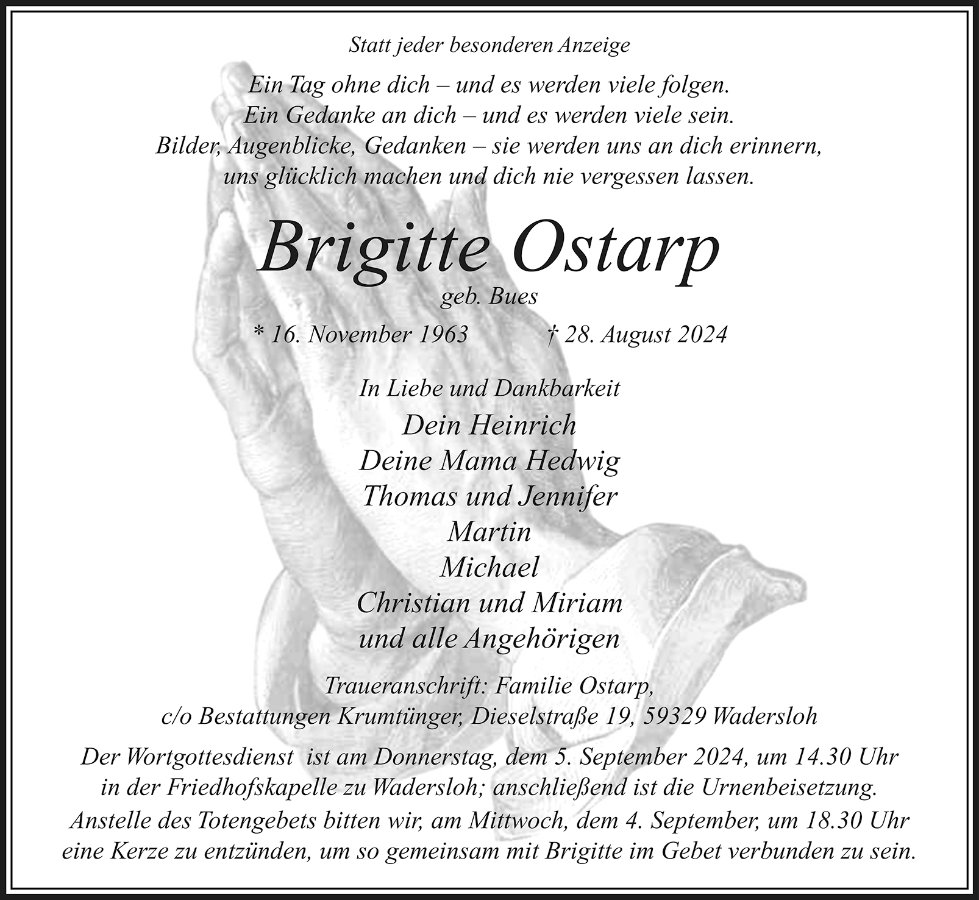 Statt jeder besonderen Anzeige

Ein Tag ohne dich – und es werden viele folgen.
Ein Gedanke an dich – und es werden viele sein.
Bilder, Augenblicke, Gedanken – sie werden uns an dich erinnern,
uns glücklich machen und dich nie vergessen lassen.

Brigitte Ostarp
geb. Bues
* 16. November 1963 † 28. August 2024

In Liebe und Dankbarkeit
Dein Heinrich
Deine Mama Hedwig
Thomas und Jennifer
Martin
Michael
Christian und Miriam
und alle Angehörigen

Traueranschrift: Familie Ostarp,
c/o Bestattungen Krumtünger, Dieselstraße 19, 59329 Wadersloh

Der Wortgottesdienst ist am Donnerstag, dem 5. September 2024, um 14.30 Uhr in der Friedhofskapelle zu Wadersloh; anschließend ist die Urnenbeisetzung.
Anstelle des Totengebets bitten wir, am Mittwoch, dem 4. September, um 18.30 Uhr eine Kerze zu entzünden, um so gemeinsam mit Brigitte im Gebet verbunden zu sein.